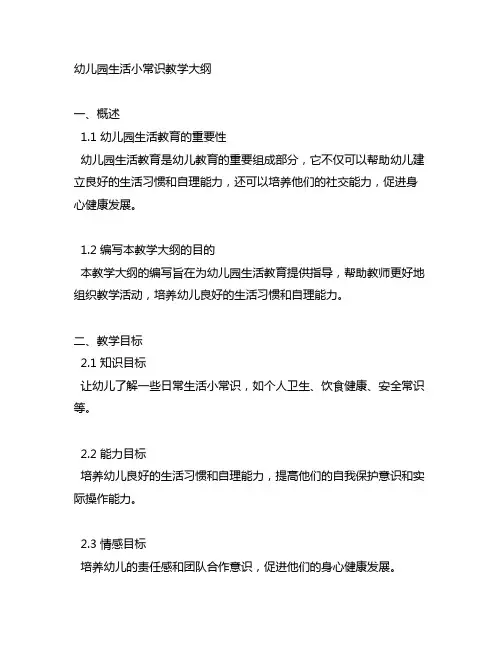 幼儿园生活小常识教学大纲

一、概述

1.1 幼儿园生活教育的重要性

幼儿园生活教育是幼儿教育的重要组成部分，它不仅可以帮助幼儿建立良好的生活习惯和自理能力，还可以培养他们的社交能力，促进身心健康发展。

1.2 编写本教学大纲的目的

本教学大纲的编写旨在为幼儿园生活教育提供指导，帮助教师更好地组织教学活动，培养幼儿良好的生活习惯和自理能力。

二、教学目标

2.1 知识目标

让幼儿了解一些日常生活小常识，如个人卫生、饮食健康、安全常识等。

2.2 能力目标

培养幼儿良好的生活习惯和自理能力，提高他们的自我保护意识和实际操作能力。

2.3 情感目标

培养幼儿的责任感和团队合作意识，促进他们的身心健康发展。